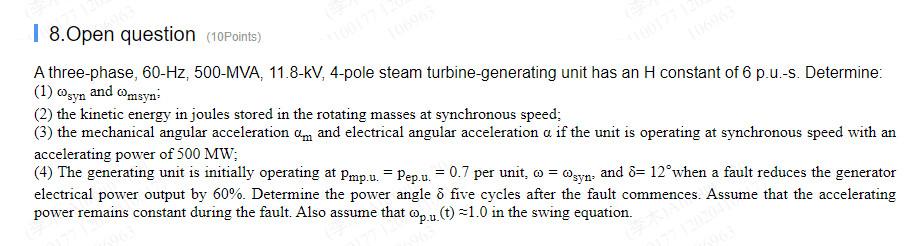 8.Open question (10Points)

A three-phase, 60-Hz, 500-MVA, 11.8-kV, 4-pole steam turbine-generating unit has an H constant of 6 p.u.-s. Determine:
(1) $\omega_{syn}$ and $\omega_{msyn}$;
(2) the kinetic energy in joules stored in the rotating masses at synchronous speed;
(3) the mechanical angular acceleration $\alpha_m$ and electrical angular acceleration $\alpha$ if the unit is operating at synchronous speed with an accelerating power of 500 MW;
(4) The generating unit is initially operating at $p_{mp.u.} = p_{ep.u.} = 0.7$ per unit, $\omega = \omega_{syn}$, and $\delta = 12°$ when a fault reduces the generator electrical power output by 60%. Determine the power angle $\delta$ five cycles after the fault commences. Assume that the accelerating power remains constant during the fault. Also assume that $\omega_{p.u.}(t) \approx 1.0$ in the swing equation.